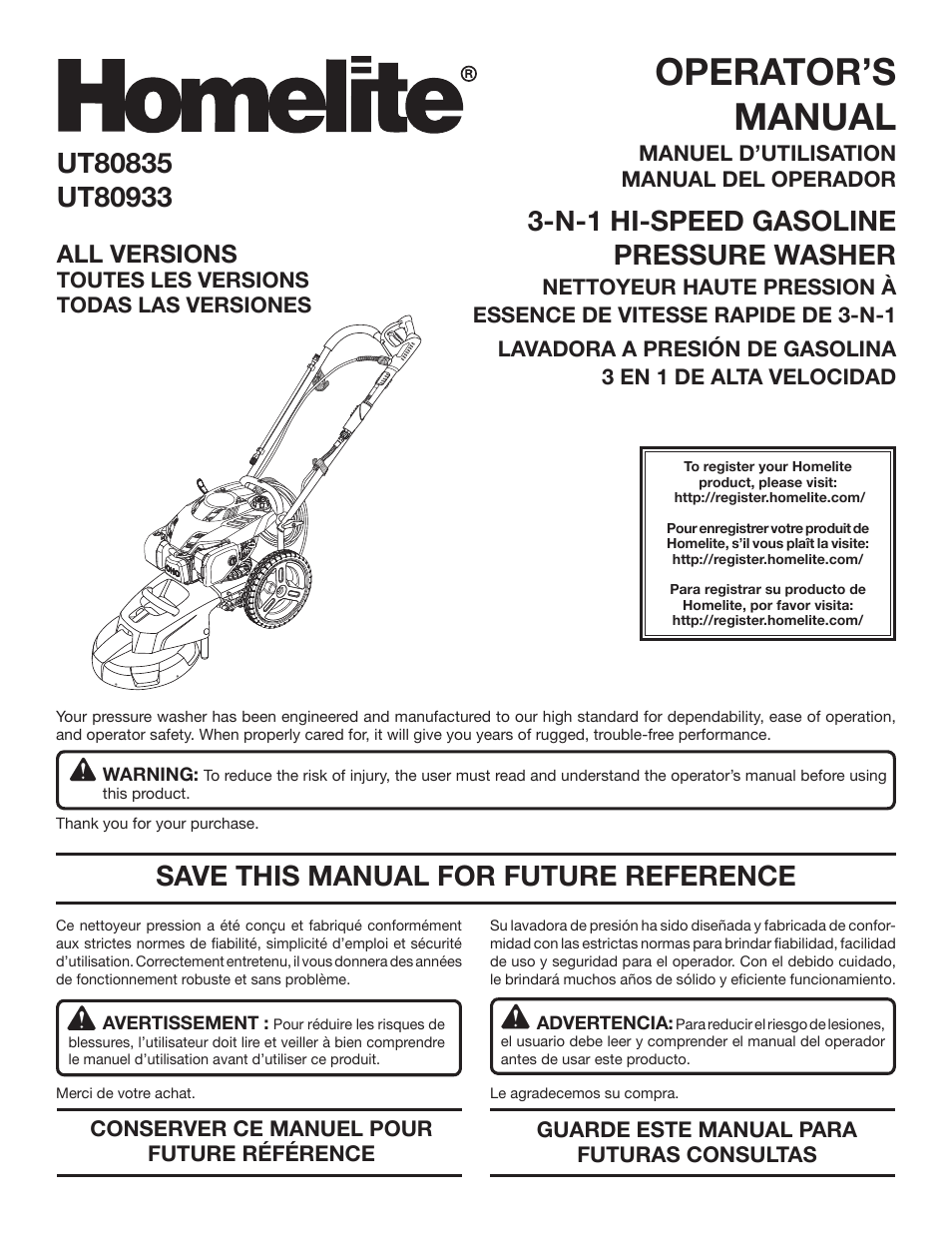 Homelite®

UT80835
UT80933

ALL VERSIONS
TOUTES LES VERSIONS
TODAS LAS VERSIONES

OPERATOR'S MANUAL

MANUEL D'UTILISATION
MANUAL DEL OPERADOR

3-N-1 HI-SPEED GASOLINE PRESSURE WASHER

NETTOYEUR HAUTE PRESSION À ESSENCE DE VITESSE RAPIDE DE 3-N-1

LAVADORA A PRESIÓN DE GASOLINA 3 EN 1 DE ALTA VELOCIDAD

To register your Homelite product, please visit: http://register.homelite.com/

Pour enregistrer votre produit de Homelite, s'il vous plaît la visite: http://register.homelite.com/

Para registrar su producto de Homelite, por favor visita: http://register.homelite.com/

Your pressure washer has been engineered and manufactured to our high standard for dependability, ease of operation, and operator safety. When properly cared for, it will give you years of rugged, trouble-free performance.

WARNING: To reduce the risk of injury, the user must read and understand the operator's manual before using this product.

Thank you for your purchase.

SAVE THIS MANUAL FOR FUTURE REFERENCE

Ce nettoyeur pression a été conçu et fabriqué conformément aux strictes normes de fiabilité, simplicité d'emploi et sécurité d'utilisation. Correctement entretenu, il vous donnera des années de fonctionnement robuste et sans problème.

AVERTISSEMENT : Pour réduire les risques de blessures, l'utilisateur doit lire et veiller à bien comprendre le manuel d'utilisation avant d'utiliser ce produit.

Merci de votre achat.

CONSERVER CE MANUEL POUR FUTURE RÉFÉRENCE

Su lavadora de presión ha sido diseñada y fabricada de conformidad con las estrictas normas para brindar fiabilidad, facilidad de uso y seguridad para el operador. Con el debido cuidado, le brindará muchos años de sólido y eficiente funcionamiento.

ADVERTENCIA: Para reducir el riesgo de lesiones, el usuario debe leer y comprender el manual del operador antes de usar este producto.

Le agradecemos su compra.

GUARDE ESTE MANUAL PARA FUTURAS CONSULTAS